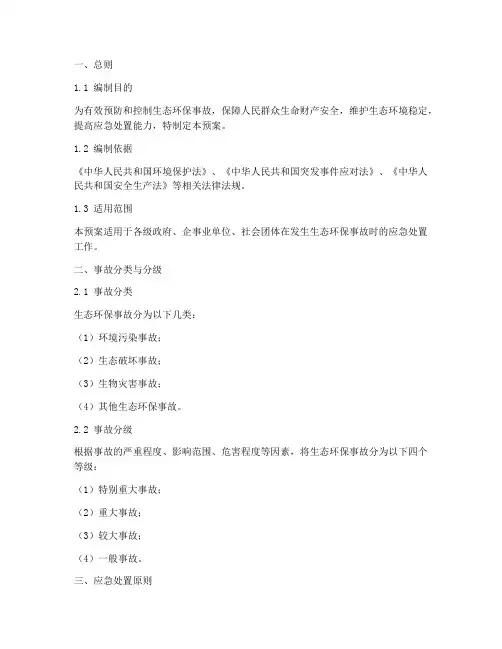 一、总则

1.1 编制目的

为有效预防和控制生态环保事故，保障人民群众生命财产安全，维护生态环境稳定，提高应急处置能力，特制定本预案。

1.2 编制依据

《中华人民共和国环境保护法》、《中华人民共和国突发事件应对法》、《中华人民共和国安全生产法》等相关法律法规。

1.3 适用范围

本预案适用于各级政府、企事业单位、社会团体在发生生态环保事故时的应急处置工作。

二、事故分类与分级

2.1 事故分类

生态环保事故分为以下几类：

（1）环境污染事故；

（2）生态破坏事故；

（3）生物灾害事故；

（4）其他生态环保事故。

2.2 事故分级

根据事故的严重程度、影响范围、危害程度等因素，将生态环保事故分为以下四个等级：

（1）特别重大事故；

（2）重大事故；

（3）较大事故；

（4）一般事故。

三、应急处置原则